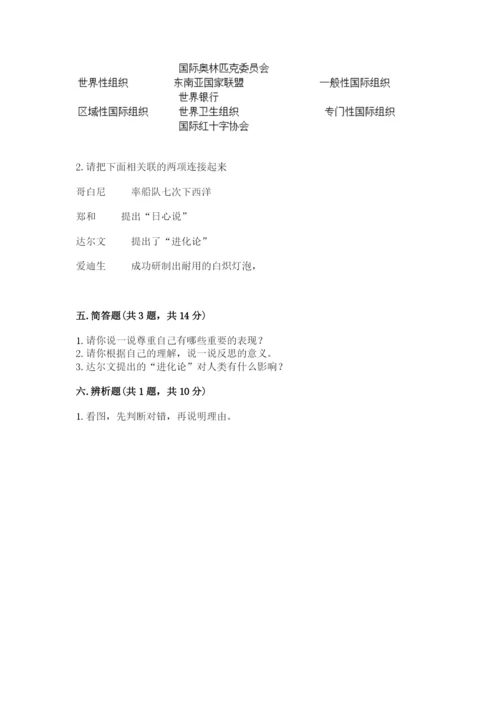 国际奥林匹克委员会
世界性组织　　东南亚国家联盟　　一般性国际组织
世界银行
区域性国际组织　　世界卫生组织　　专门性国际组织
国际红十字协会

2. 请把下面相关联的两项连接起来

哥白尼　　率船队七次下西洋

郑和　　提出“日心说”

达尔文　　提出了“进化论”

爱迪生　　成功研制出耐用的白炽灯泡，

五. 简答题（共 3 题，共 14 分）

1. 请你说一说尊重自己有哪些重要的表现？
2. 请你根据自己的理解，说一说反思的意义。
3. 达尔文提出的“进化论”对人类有什么影响？

六. 辨析题（共 1 题，共 10 分）

1. 看图，先判断对错，再说明理由。